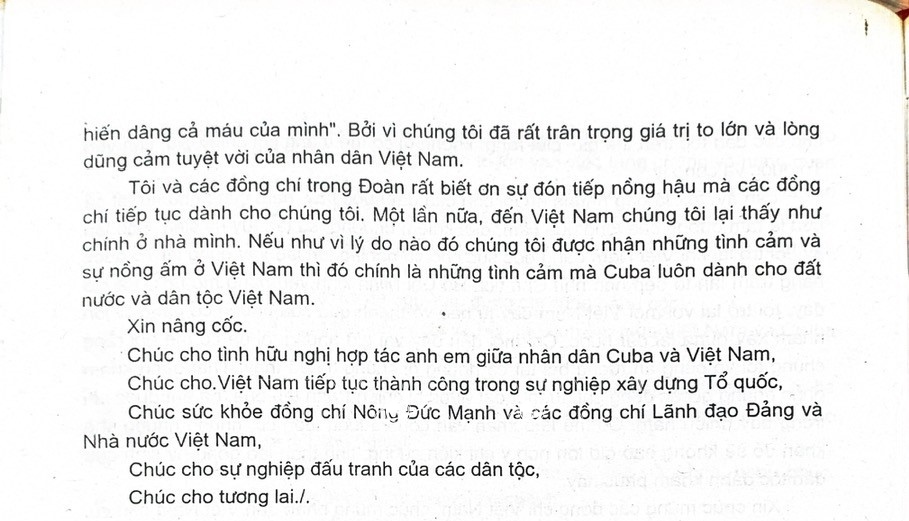 hiến dâng cả máu của mình". Bởi vì chúng tôi đã rất trân trọng giá trị to lớn và lòng dũng cảm tuyệt vời của nhân dân Việt Nam.

Tôi và các đồng chí trong Đoàn rất biết ơn sự đón tiếp nồng hậu mà các đồng chí tiếp tục dành cho chúng tôi. Một lần nữa, đến Việt Nam chúng tôi lại thấy như chính ở nhà mình. Nếu như vì lý do nào đó chúng tôi được nhận những tình cảm và sự nồng ấm ở Việt Nam thì đó chính là những tình cảm mà Cuba luôn dành cho đất nước và dân tộc Việt Nam.

Xin nâng cốc.

Chúc cho tình hữu nghị hợp tác anh em giữa nhân dân Cuba và Việt Nam,

Chúc cho.Việt Nam tiếp tục thành công trong sự nghiệp xây dựng Tổ quốc,

Chúc sức khỏe đồng chí Nông Đức Mạnh và các đồng chí Lãnh đạo Đảng và Nhà nước Việt Nam,

Chúc cho sự nghiệp đấu tranh của các dân tộc,

Chúc cho tương lai./.